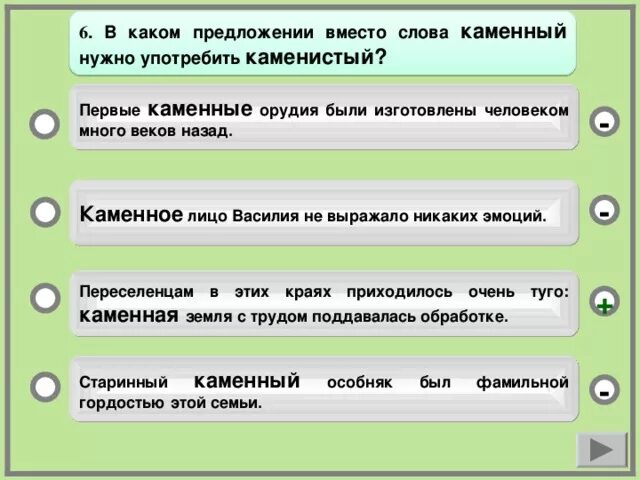 6. В каком предложении вместо слова каменный нужно употребить каменистый?

Первые каменные орудия были изготовлены человеком много веков назад.

-

Каменное лицо Василия не выражало никаких эмоций.

-

Переселенцам в этих краях приходилось очень туго: каменная земля с трудом поддавалась обработке.

+

Старинный каменный особняк был фамильной гордостью этой семьи.

-